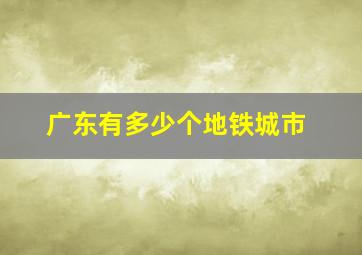 广东有多少个地铁城市